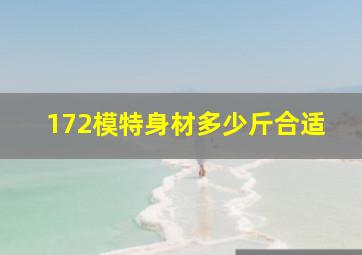 172模特身材多少斤合适